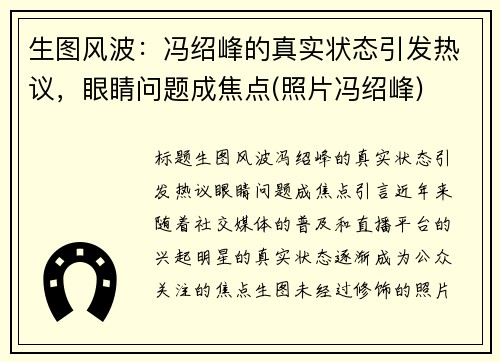 生图风波：冯绍峰的真实状态引发热议，眼睛问题成焦点(照片冯绍峰)

标题生图风波冯绍峰的真实状态引发热议眼睛问题成焦点引言近年来随着社交媒体的普及和直播平台的兴起明星的真实状态逐渐成为公众关注的焦点生图未经过修饰的照片